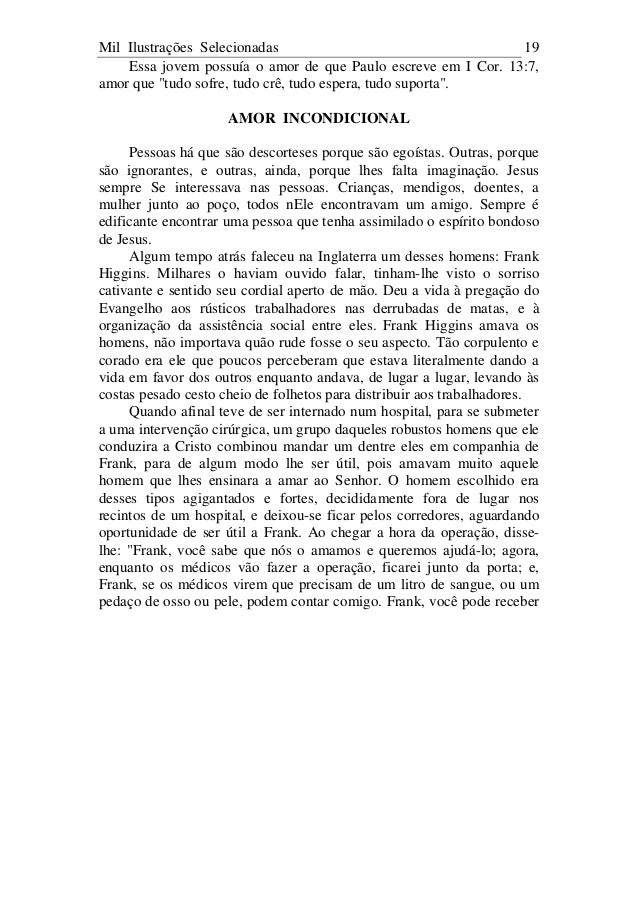 Mil Ilustrações Selecionadas 19

Essa jovem possuía o amor de que Paulo escreve em I Cor. 13:7, amor que "tudo sofre, tudo crê, tudo espera, tudo suporta".

AMOR INCONDICIONAL

Pessoas há que são descorteses porque são egoístas. Outras, porque são ignorantes, e outras, ainda, porque lhes falta imaginação. Jesus sempre Se interessava nas pessoas. Crianças, mendigos, doentes, a mulher junto ao poço, todos nEle encontravam um amigo. Sempre é edificante encontrar uma pessoa que tenha assimilado o espírito bondoso de Jesus.

Algum tempo atrás faleceu na Inglaterra um desses homens: Frank Higgins. Milhares o haviam ouvido falar, tinham-lhe visto o sorriso cativante e sentido seu cordial aperto de mão. Deu a vida à pregação do Evangelho aos rústicos trabalhadores nas derrubadas de matas, e à organização da assistência social entre eles. Frank Higgins amava os homens, não importava quão rude fosse o seu aspecto. Tão corpulento e corado era ele que poucos perceberam que estava literalmente dando a vida em favor dos outros enquanto andava, de lugar a lugar, levando às costas pesado cesto cheio de folhetos para distribuir aos trabalhadores.

Quando afinal teve de ser internado num hospital, para se submeter a uma intervenção cirúrgica, um grupo daqueles robustos homens que ele conduzira a Cristo combinou mandar um dentre eles em companhia de Frank, para de algum modo lhe ser útil, pois amavam muito aquele homem que lhes ensinara a amar ao Senhor. O homem escolhido era desses tipos agigantados e fortes, decididamente fora de lugar nos recintos de um hospital, e deixou-se ficar pelos corredores, aguardando oportunidade de ser útil a Frank. Ao chegar a hora da operação, disse-lhe: "Frank, você sabe que nós o amamos e queremos ajudá-lo; agora, enquanto os médicos vão fazer a operação, ficarei junto da porta; e, Frank, se os médicos virem que precisam de um litro de sangue, ou um pedaço de osso ou pele, podem contar comigo. Frank, você pode receber